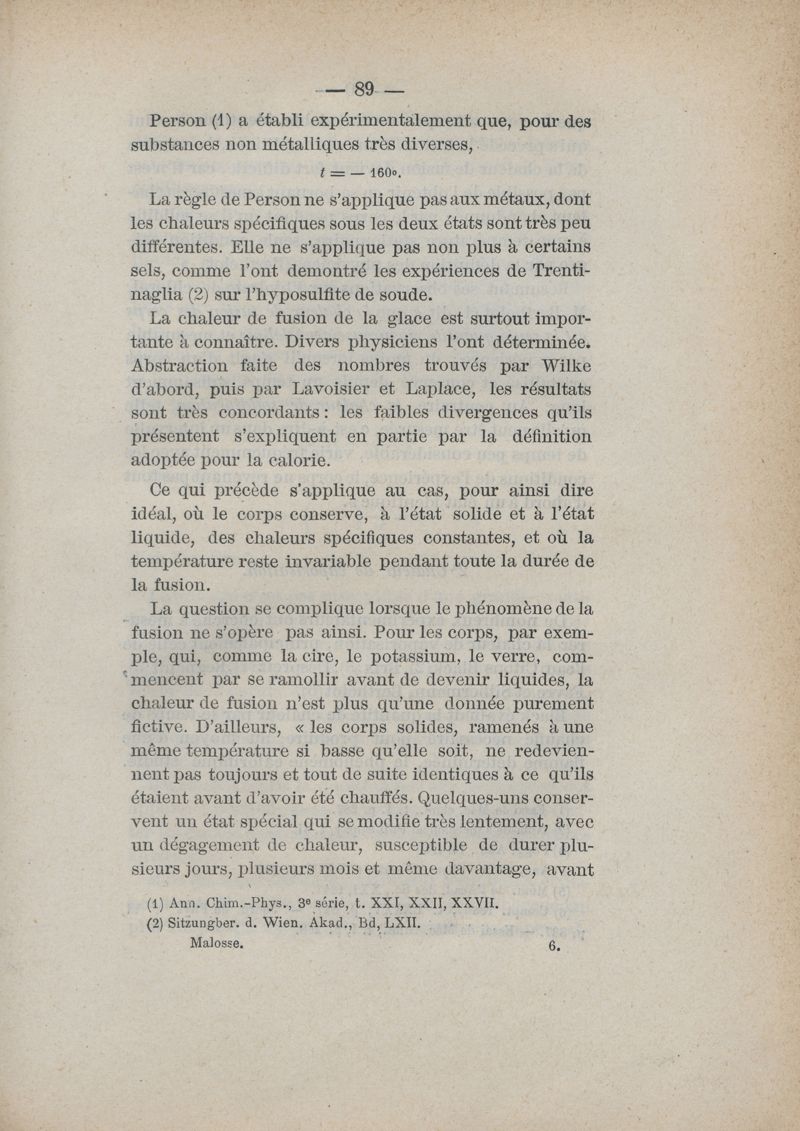 — 89 —

Person (1) a établi expérimentalement que, pour des substances non métalliques très diverses,

$t = -160°$.

La règle de Person ne s'applique pas aux métaux, dont les chaleurs spécifiques sous les deux états sont très peu différentes. Elle ne s'applique pas non plus à certains sels, comme l'ont demontré les expériences de Trentinaglia (2) sur l'hyposulfite de soude.

La chaleur de fusion de la glace est surtout importante à connaître. Divers physiciens l'ont déterminée. Abstraction faite des nombres trouvés par Wilke d'abord, puis par Lavoisier et Laplace, les résultats sont très concordants : les faibles divergences qu'ils présentent s'expliquent en partie par la définition adoptée pour la calorie.

Ce qui précède s'applique au cas, pour ainsi dire idéal, où le corps conserve, à l'état solide et à l'état liquide, des chaleurs spécifiques constantes, et où la température reste invariable pendant toute la durée de la fusion.

La question se complique lorsque le phénomène de la fusion ne s'opère pas ainsi. Pour les corps, par exemple, qui, comme la cire, le potassium, le verre, commencent par se ramollir avant de devenir liquides, la chaleur de fusion n'est plus qu'une donnée purement fictive. D'ailleurs, « les corps solides, ramenés à une même température si basse qu'elle soit, ne redeviennent pas toujours et tout de suite identiques à ce qu'ils étaient avant d'avoir été chauffés. Quelques-uns conservent un état spécial qui se modifie très lentement, avec un dégagement de chaleur, susceptible de durer plusieurs jours, plusieurs mois et même davantage, avant

(1) Ann. Chim.-Phys., 3e série, t. XXI, XXII, XXVII.
(2) Sitzungber. d. Wien. Akad., Bd, LXII.

Malosse. 6.